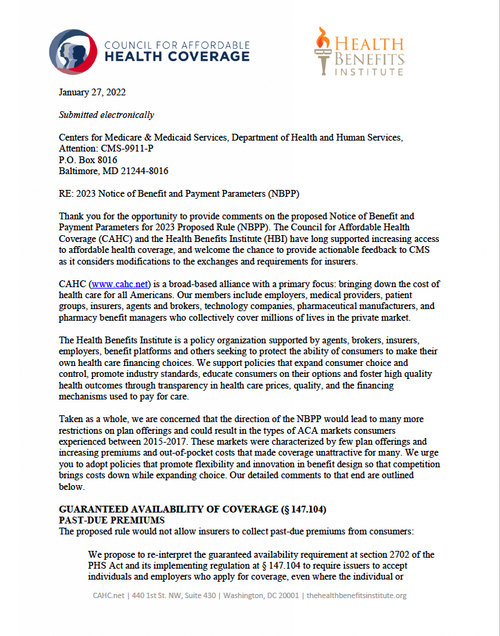 COUNCIL FOR AFFORDABLE
HEALTH COVERAGE

HEALTH
BENEFITS
INSTITUTE

January 27, 2022

Submitted electronically

Centers for Medicare & Medicaid Services, Department of Health and Human Services,
Attention: CMS-9911-P
P.O. Box 8016
Baltimore, MD 21244-8016

RE: 2023 Notice of Benefit and Payment Parameters (NBPP)

Thank you for the opportunity to provide comments on the proposed Notice of Benefit and Payment Parameters for 2023 Proposed Rule (NBPP). The Council for Affordable Health Coverage (CAHC) and the Health Benefits Institute (HBI) have long supported increasing access to affordable health coverage, and welcome the chance to provide actionable feedback to CMS as it considers modifications to the exchanges and requirements for insurers.

CAHC (www.cahc.net) is a broad-based alliance with a primary focus: bringing down the cost of health care for all Americans. Our members include employers, medical providers, patient groups, insurers, agents and brokers, technology companies, pharmaceutical manufacturers, and pharmacy benefit managers who collectively cover millions of lives in the private market.

The Health Benefits Institute is a policy organization supported by agents, brokers, insurers, employers, benefit platforms and others seeking to protect the ability of consumers to make their own health care financing choices. We support policies that expand consumer choice and control, promote industry standards, educate consumers on their options and foster high quality health outcomes through transparency in health care prices, quality, and the financing mechanisms used to pay for care.

Taken as a whole, we are concerned that the direction of the NBPP would lead to many more restrictions on plan offerings and could result in the types of ACA markets consumers experienced between 2015-2017. These markets were characterized by few plan offerings and increasing premiums and out-of-pocket costs that made coverage unattractive for many. We urge you to adopt policies that promote flexibility and innovation in benefit design so that competition brings costs down while expanding choice. Our detailed comments to that end are outlined below.

GUARANTEED AVAILABILITY OF COVERAGE (§ 147.104)
PAST-DUE PREMIUMS
The proposed rule would not allow insurers to collect past-due premiums from consumers:

We propose to re-interpret the guaranteed availability requirement at section 2702 of the PHS Act and its implementing regulation at § 147.104 to require issuers to accept individuals and employers who apply for coverage, even where the individual or

CAHC.net | 440 1st St. NW, Suite 430 | Washington, DC 20001 | thehealthbenefitsinstitute.org